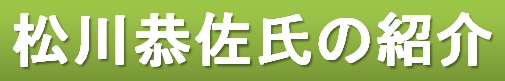 松川恭佐氏の紹介